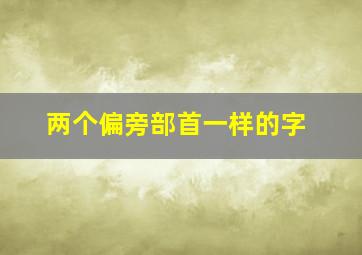 两个偏旁部首一样的字